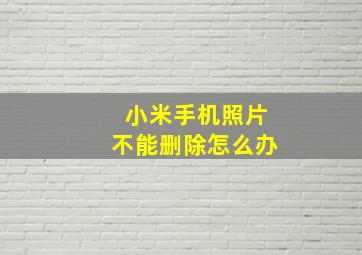 小米手机照片
不能删除怎么办